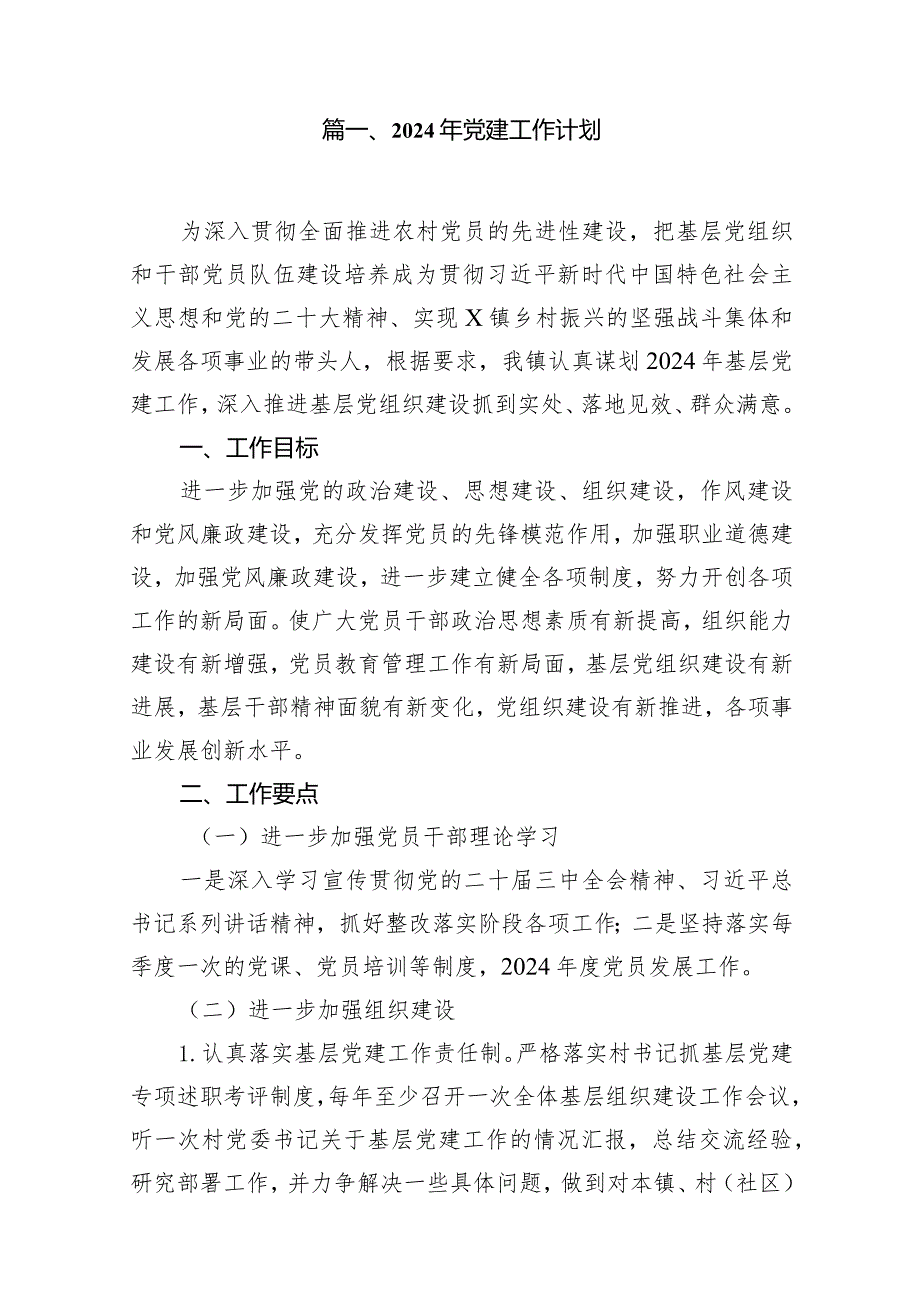 篇一、2024年党建工作计划

为深入贯彻全面推进农村党员的先进性建设，把基层党组织和干部党员队伍建设培养成为贯彻习近平新时代中国特色社会主义思想和党的二十大精神、实现X镇乡村振兴的坚强战斗集体和发展各项事业的带头人，根据要求，我镇认真谋划2024年基层党建工作，深入推进基层党组织建设抓到实处、落地见效、群众满意。

一、工作目标

进一步加强党的政治建设、思想建设、组织建设，作风建设和党风廉政建设，充分发挥党员的先锋模范作用，加强职业道德建设，加强党风廉政建设，进一步建立健全各项制度，努力开创各项工作的新局面。使广大党员干部政治思想素质有新提高，组织能力建设有新增强，党员教育管理工作有新局面，基层党组织建设有新进展，基层干部精神面貌有新变化，党组织建设有新推进，各项事业发展创新水平。

二、工作要点

（一）进一步加强党员干部理论学习

一是深入学习宣传贯彻党的二十届三中全会精神、习近平总书记系列讲话精神，抓好整改落实阶段各项工作；二是坚持落实每季度一次的党课、党员培训等制度，2024年度党员发展工作。

（二）进一步加强组织建设

1.认真落实基层党建工作责任制。严格落实村书记抓基层党建专项述职考评制度，每年至少召开一次全体基层组织建设工作会议，听一次村党委书记关于基层党建工作的情况汇报，总结交流经验，研究部署工作，并力争解决一些具体问题，做到对本镇、村（社区）